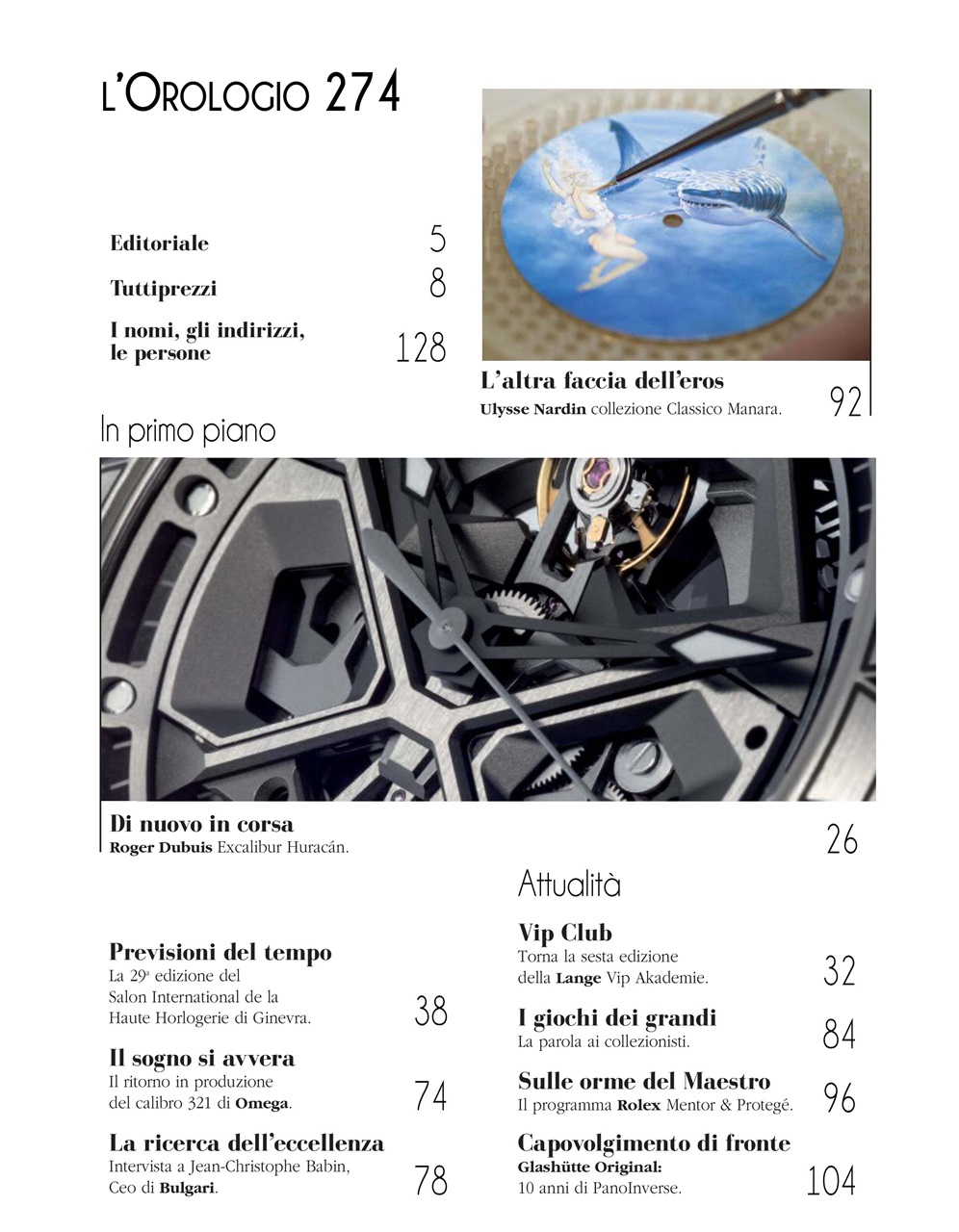 L'OROLOGIO 274

Editoriale 5

Tuttiprezzi 8

I nomi, gli indirizzi, le persone 128

L'altra faccia dell'eros
Ulysse Nardin collezione Classico Manara. 92

In primo piano

Di nuovo in corsa
Roger Dubuis Excalibur Huracán. 26

Previsioni del tempo
La 29ª edizione del Salon International de la Haute Horlogerie di Ginevra. 38

Il sogno si avvera
Il ritorno in produzione del calibro 321 di Omega. 74

La ricerca dell'eccellenza
Intervista a Jean-Christophe Babin, Ceo di Bulgari. 78

Attualità

Vip Club
Torna la sesta edizione della Lange Vip Akademie. 32

I giochi dei grandi
La parola ai collezionisti. 84

Sulle orme del Maestro
Il programma Rolex Mentor & Protegé. 96

Capovolgimento di fronte
Glashütte Original:
10 anni di PanoInverse. 104